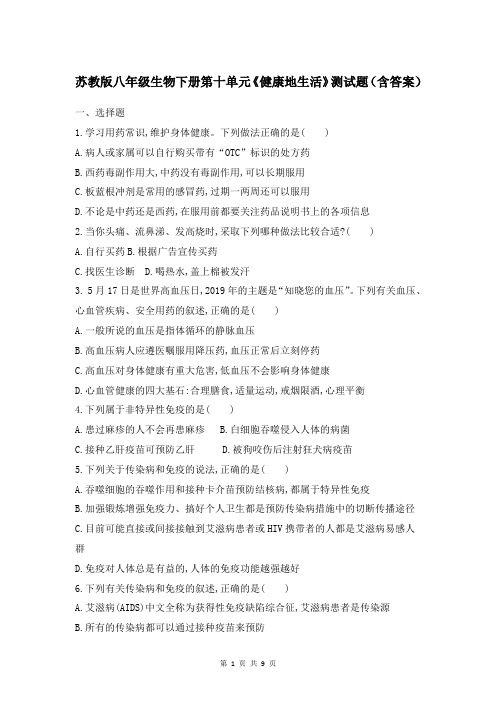 苏教版八年级生物下册第十单元《健康地生活》测试题（含答案）

一、选择题

1.学习用药常识,维护身体健康。下列做法正确的是(　　)

A.病人或家属可以自行购买带有“OTC”标识的处方药

B.西药毒副作用大,中药没有毒副作用,可以长期服用

C.板蓝根冲剂是常用的感冒药,过期一两周还可以服用

D.不论是中药还是西药,在服用前都要关注药品说明书上的各项信息

2.当你头痛、流鼻涕、发高烧时,采取下列哪种做法比较合适?(　　)

A.自行买药 B.根据广告宣传买药

C.找医生诊断　D.喝热水,盖上棉被发汗

3. 5月17日是世界高血压日,2019年的主题是“知晓您的血压”。下列有关血压、心血管疾病、安全用药的叙述,正确的是(　　)

A.一般所说的血压是指体循环的静脉血压

B.高血压病人应遵医嘱服用降压药,血压正常后立刻停药

C.高血压对身体健康有重大危害,低血压不会影响身体健康

D.心血管健康的四大基石:合理膳食,适量运动,戒烟限酒,心理平衡

4.下列属于非特异性免疫的是(　　)

A.患过麻疹的人不会再患麻疹　 B.白细胞吞噬侵入人体的病菌

C.接种乙肝疫苗可预防乙肝　　 D.被狗咬伤后注射狂犬病疫苗

5.下列关于传染病和免疫的说法,正确的是(　　)

A.吞噬细胞的吞噬作用和接种卡介苗预防结核病,都属于特异性免疫

B.加强锻炼增强免疫力、搞好个人卫生都是预防传染病措施中的切断传播途径

C.目前可能直接或间接接触到艾滋病患者或HIV携带者的人都是艾滋病易感人群

D.免疫对人体总是有益的,人体的免疫功能越强越好

6.下列有关传染病和免疫的叙述,正确的是(　　)

A.艾滋病(AIDS)中文全称为获得性免疫缺陷综合征,艾滋病患者是传染源

B.所有的传染病都可以通过接种疫苗来预防

第 1 页 共 9 页